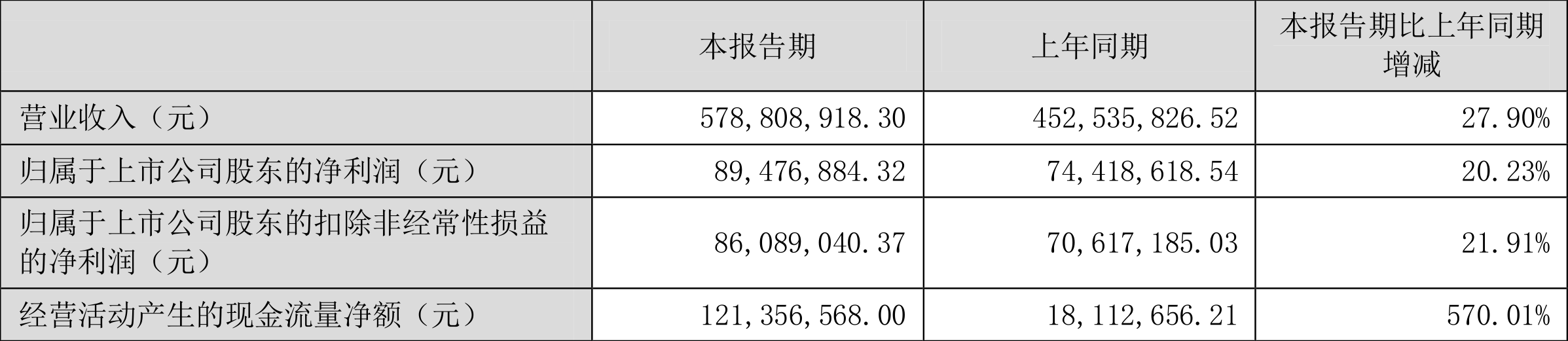 |  | 本报告期 | 上年同期 | 本报告期比上年同期增减 |
|---|---|---|---|
| 营业收入（元） | 578,808,918.30 | 452,535,826.52 | 27.90% |
| 归属于上市公司股东的净利润（元） | 89,476,884.32 | 74,418,618.54 | 20.23% |
| 归属于上市公司股东的扣除非经常性损益的净利润（元） | 86,089,040.37 | 70,617,185.03 | 21.91% |
| 经营活动产生的现金流量净额（元） | 121,356,568.00 | 18,112,656.21 | 570.01% |